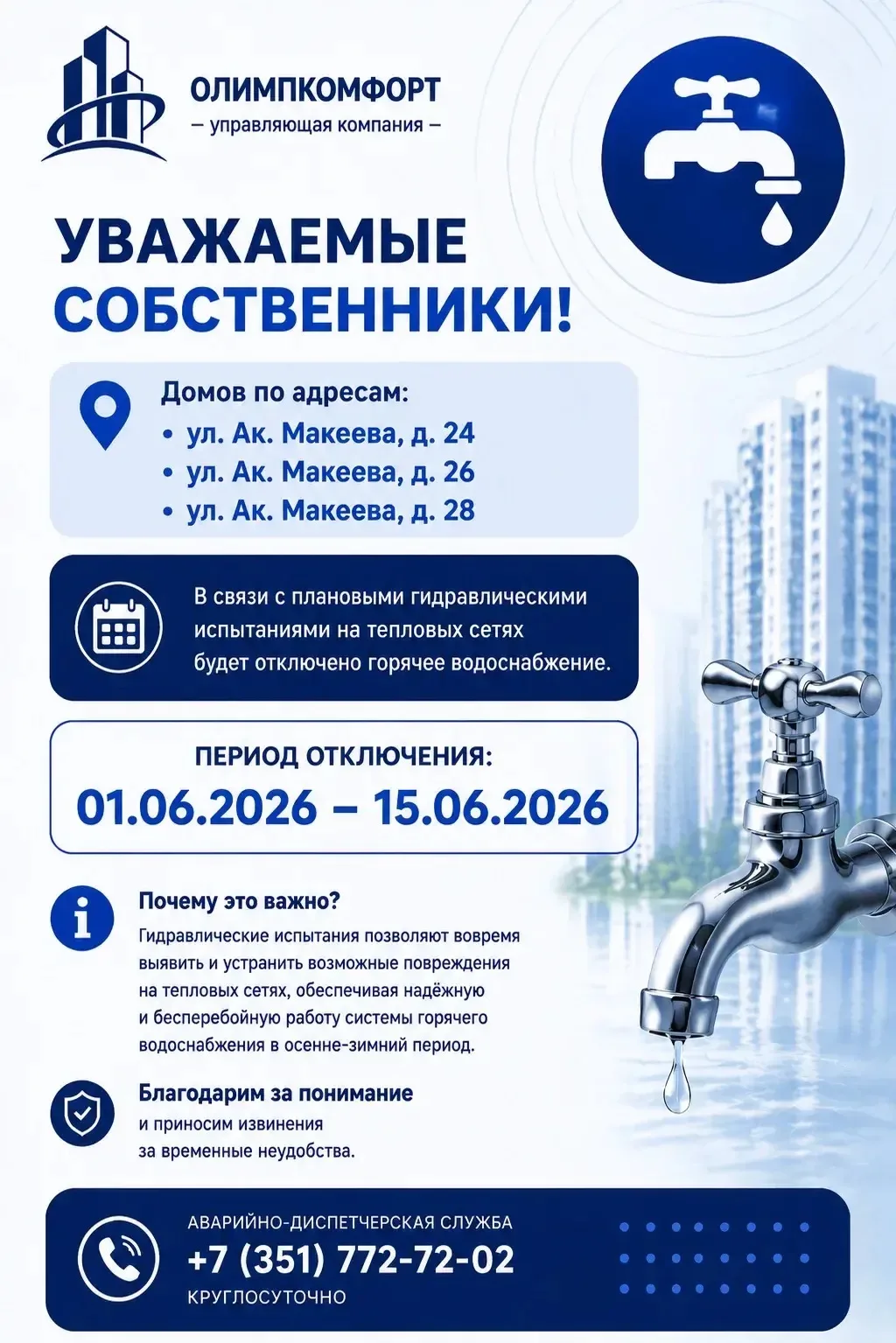 ОЛИМПКОМФОРТ
– управляющая компания –

УВАЖАЕМЫЕ СОБСТВЕННИКИ!

Домов по адресам:
• ул. Ак. Макеева, д. 24
• ул. Ак. Макеева, д. 26
• ул. Ак. Макеева, д. 28

В связи с плановыми гидравлическими испытаниями на тепловых сетях будет отключено горячее водоснабжение.

ПЕРИОД ОТКЛЮЧЕНИЯ:
01.06.2026 – 15.06.2026

Почему это важно?
Гидравлические испытания позволяют вовремя выявить и устранить возможные повреждения на тепловых сетях, обеспечивая надёжную и бесперебойную работу системы горячего водоснабжения в осенне-зимний период.

Благодарим за понимание
и приносим извинения за временные неудобства.

АВАРИЙНО-ДИСПЕТЧЕРСКАЯ СЛУЖБА
+7 (351) 772-72-02
КРУГЛОСУТОЧНО